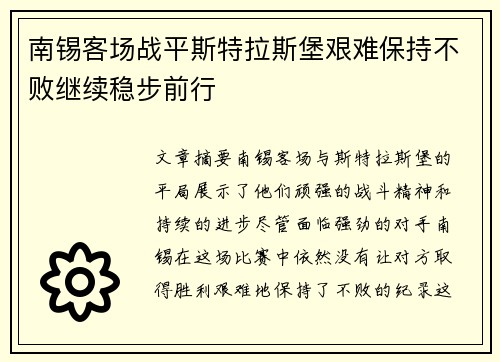 南锡客场战平斯特拉斯堡艰难保持不败继续稳步前行

文章摘要南锡客场与斯特拉斯堡的平局展示了他们顽强的战斗精神和持续的进步尽管面临强劲的对手南锡在这场比赛中依然没有让对方取得胜利艰难地保持了不败的纪录这